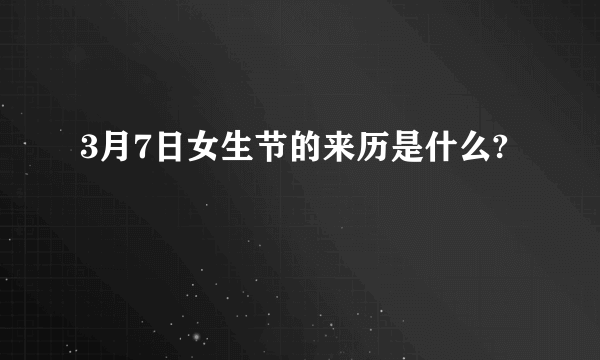 3月7日女生节的来历是什么?